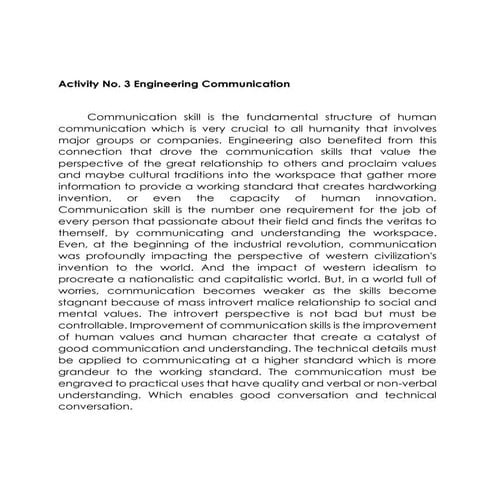 Activity No. 3 Engineering Communication

Communication skill is the fundamental structure of human communication which is very crucial to all humanity that involves major groups or companies. Engineering also benefited from this connection that drove the communication skills that value the perspective of the great relationship to others and proclaim values and maybe cultural traditions into the workspace that gather more information to provide a working standard that creates hardworking invention, or even the capacity of human innovation. Communication skill is the number one requirement for the job of every person that passionate about their field and finds the veritas to themself, by communicating and understanding the workspace. Even, at the beginning of the industrial revolution, communication was profoundly impacting the perspective of western civilization's invention to the world. And the impact of western idealism to procreate a nationalistic and capitalistic world. But, in a world full of worries, communication becomes weaker as the skills become stagnant because of mass introvert malice relationship to social and mental values. The introvert perspective is not bad but must be controllable. Improvement of communication skills is the improvement of human values and human character that create a catalyst of good communication and understanding. The technical details must be applied to communicating at a higher standard which is more grandeur to the working standard. The communication must be engraved to practical uses that have quality and verbal or non-verbal understanding. Which enables good conversation and technical conversation.